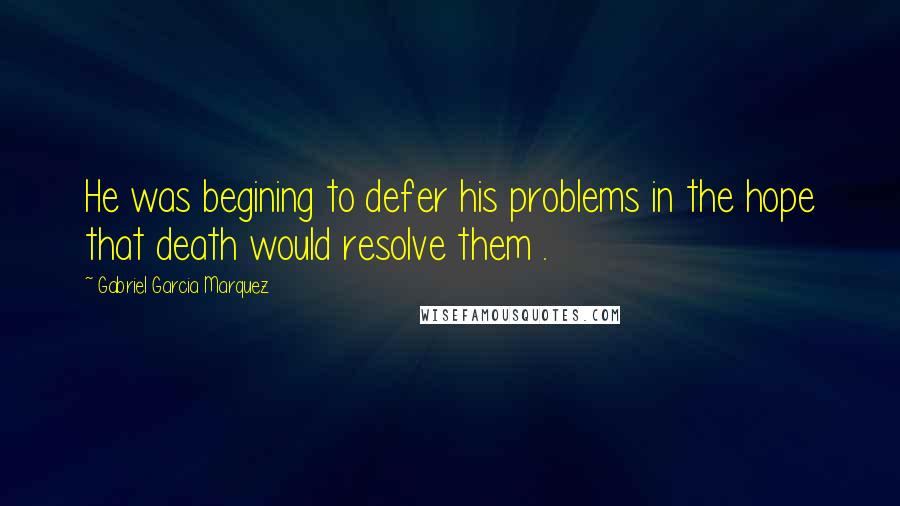 He was begining to defer his problems in the hope that death would resolve them .

~ Gabriel Garcia Marquez

WISEFAMOUSQUOTES.COM